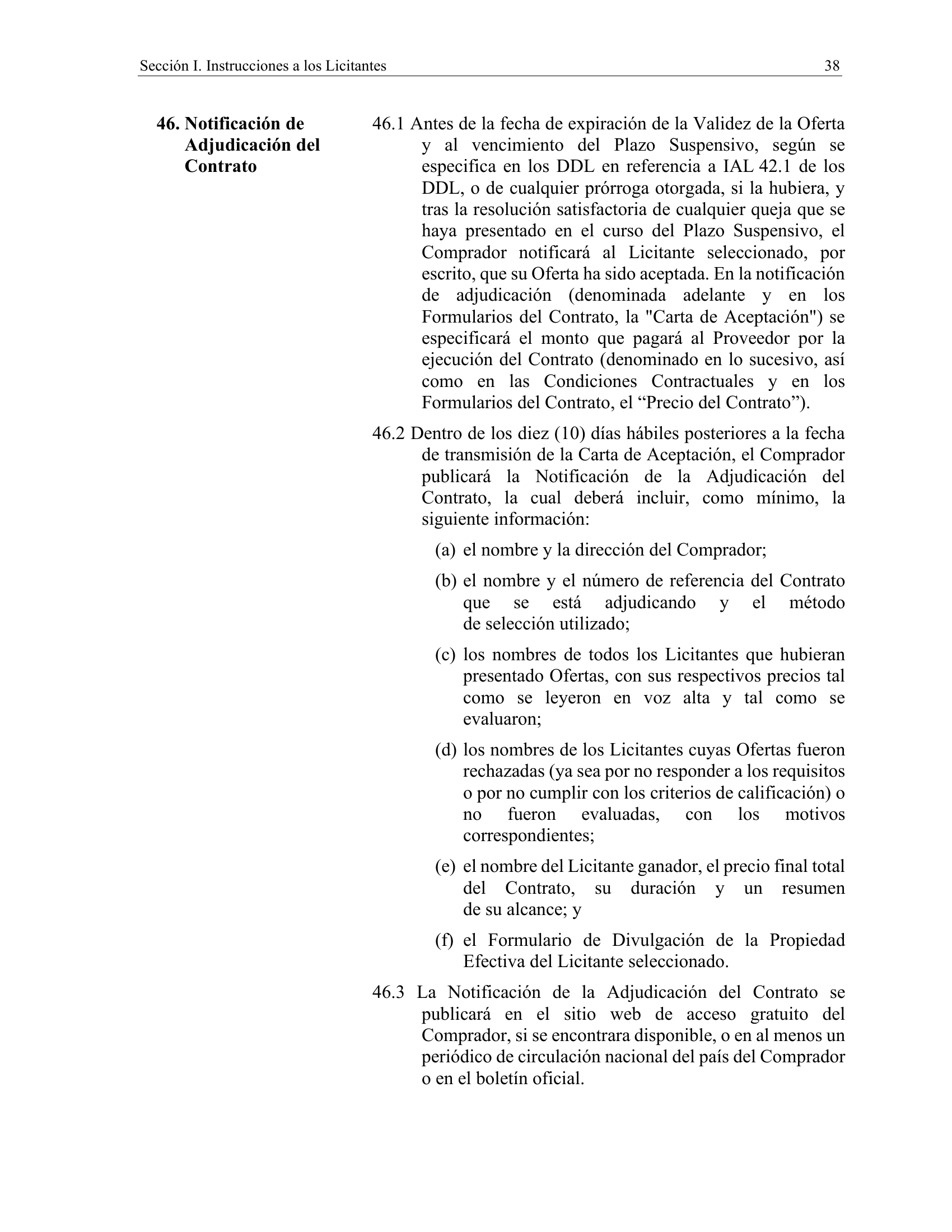 Sección I. Instrucciones a los Licitantes 38

46. Notificación de Adjudicación del Contrato

46.1 Antes de la fecha de expiración de la Validez de la Oferta y al vencimiento del Plazo Suspensivo, según se especifica en los DDL en referencia a IAL 42.1 de los DDL, o de cualquier prórroga otorgada, si la hubiera, y tras la resolución satisfactoria de cualquier queja que se haya presentado en el curso del Plazo Suspensivo, el Comprador notificará al Licitante seleccionado, por escrito, que su Oferta ha sido aceptada. En la notificación de adjudicación (denominada adelante y en los Formularios del Contrato, la "Carta de Aceptación") se especificará el monto que pagará al Proveedor por la ejecución del Contrato (denominado en lo sucesivo, así como en las Condiciones Contractuales y en los Formularios del Contrato, el "Precio del Contrato").

46.2 Dentro de los diez (10) días hábiles posteriores a la fecha de transmisión de la Carta de Aceptación, el Comprador publicará la Notificación de la Adjudicación del Contrato, la cual deberá incluir, como mínimo, la siguiente información:

(a) el nombre y la dirección del Comprador;

(b) el nombre y el número de referencia del Contrato que se está adjudicando y el método de selección utilizado;

(c) los nombres de todos los Licitantes que hubieran presentado Ofertas, con sus respectivos precios tal como se leyeron en voz alta y tal como se evaluaron;

(d) los nombres de los Licitantes cuyas Ofertas fueron rechazadas (ya sea por no responder a los requisitos o por no cumplir con los criterios de calificación) o no fueron evaluadas, con los motivos correspondientes;

(e) el nombre del Licitante ganador, el precio final total del Contrato, su duración y un resumen de su alcance; y

(f) el Formulario de Divulgación de la Propiedad Efectiva del Licitante seleccionado.

46.3 La Notificación de la Adjudicación del Contrato se publicará en el sitio web de acceso gratuito del Comprador, si se encontrara disponible, o en al menos un periódico de circulación nacional del país del Comprador o en el boletín oficial.